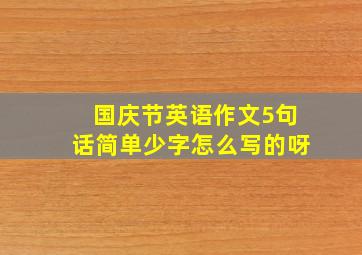 国庆节英语作文5句话简单少字怎么写的呀